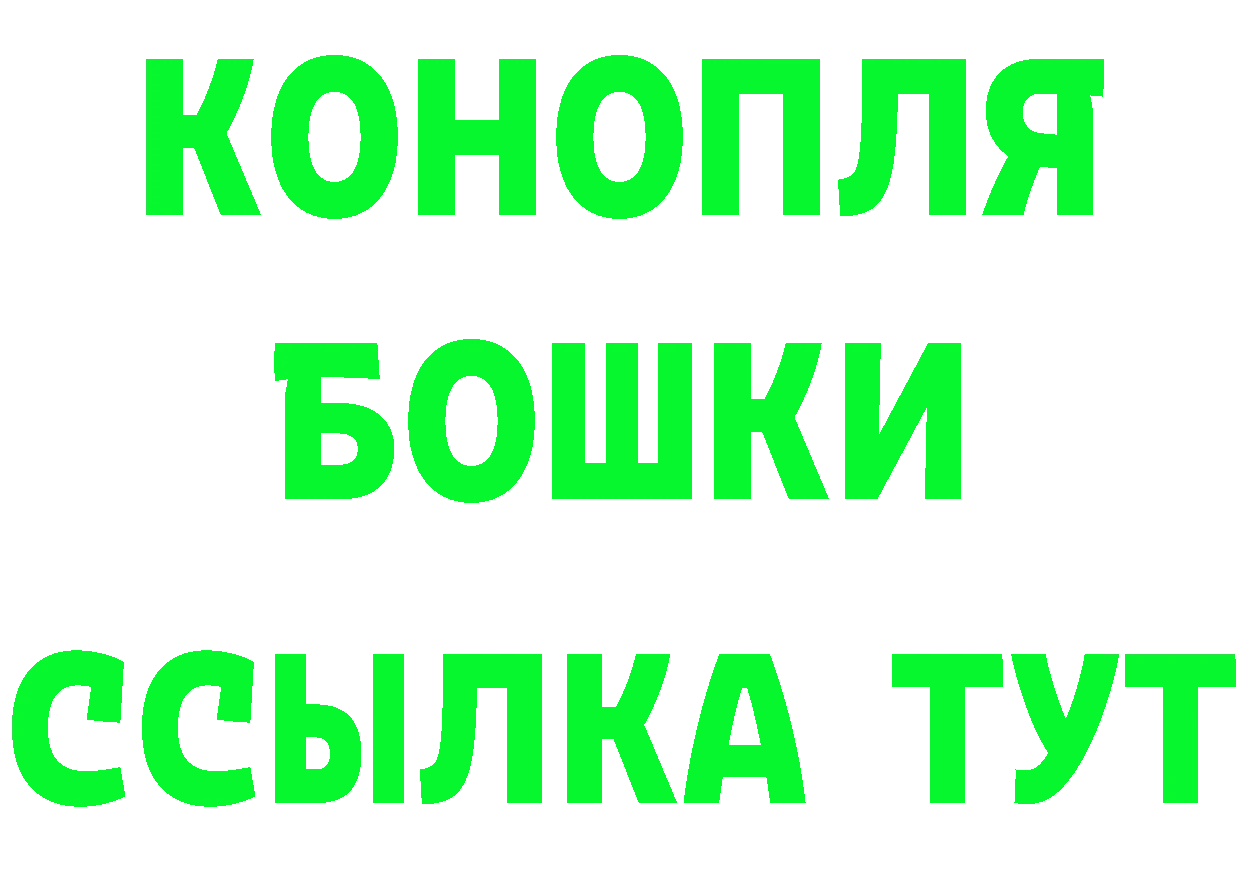 КОНОПЛЯ
БОШКИ
ССЫЛКА ТУТ